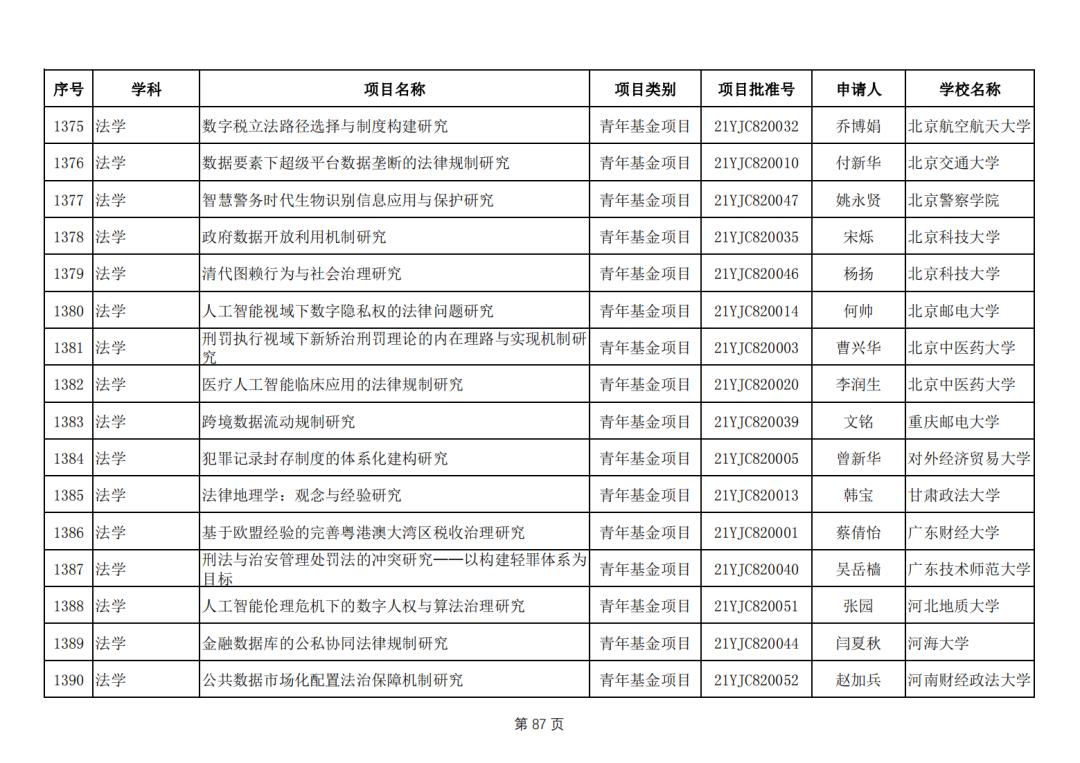 | 序号 | 学科 | 项目名称 | 项目类别 | 项目批准号 | 申请人 | 学校名称 |
|---|---|---|---|---|---|---|
| 1375 | 法学 | 数字税立法路径选择与制度构建研究 | 青年基金项目 | 21YJC820032 | 乔博娟 | 北京航空航天大学 |
| 1376 | 法学 | 数据要素下超级平台数据垄断的法律规制研究 | 青年基金项目 | 21YJC820010 | 付新华 | 北京交通大学 |
| 1377 | 法学 | 智慧警务时代生物识别信息应用与保护研究 | 青年基金项目 | 21YJC820047 | 姚永贤 | 北京警察学院 |
| 1378 | 法学 | 政府数据开放利用机制研究 | 青年基金项目 | 21YJC820035 | 宋烁 | 北京科技大学 |
| 1379 | 法学 | 清代图赖行为与社会治理研究 | 青年基金项目 | 21YJC820046 | 杨扬 | 北京科技大学 |
| 1380 | 法学 | 人工智能视域下数字隐私权的法律问题研究 | 青年基金项目 | 21YJC820014 | 何帅 | 北京邮电大学 |
| 1381 | 法学 | 刑罚执行视域下新矫治刑罚理论的内在理路与实现机制研究 | 青年基金项目 | 21YJC820003 | 曹兴华 | 北京中医药大学 |
| 1382 | 法学 | 医疗人工智能临床应用的法律规制研究 | 青年基金项目 | 21YJC820020 | 李润生 | 北京中医药大学 |
| 1383 | 法学 | 跨境数据流动规制研究 | 青年基金项目 | 21YJC820039 | 文铭 | 重庆邮电大学 |
| 1384 | 法学 | 犯罪记录封存制度的体系化建构研究 | 青年基金项目 | 21YJC820005 | 曾新华 | 对外经济贸易大学 |
| 1385 | 法学 | 法律地理学：观念与经验研究 | 青年基金项目 | 21YJC820013 | 韩宝 | 甘肃政法大学 |
| 1386 | 法学 | 基于欧盟经验的完善粤港澳大湾区税收治理研究 | 青年基金项目 | 21YJC820001 | 蔡倩怡 | 广东财经大学 |
| 1387 | 法学 | 刑法与治安管理处罚法的冲突研究——以构建轻罪体系为目标 | 青年基金项目 | 21YJC820040 | 吴岳樯 | 广东技术师范大学 |
| 1388 | 法学 | 人工智能伦理危机下的数字人权与算法治理研究 | 青年基金项目 | 21YJC820051 | 张园 | 河北地质大学 |
| 1389 | 法学 | 金融数据库的公私协同法律规制研究 | 青年基金项目 | 21YJC820044 | 闫夏秋 | 河海大学 |
| 1390 | 法学 | 公共数据市场化配置法治保障机制研究 | 青年基金项目 | 21YJC820052 | 赵加兵 | 河南财经政法大学 |

第 87 页